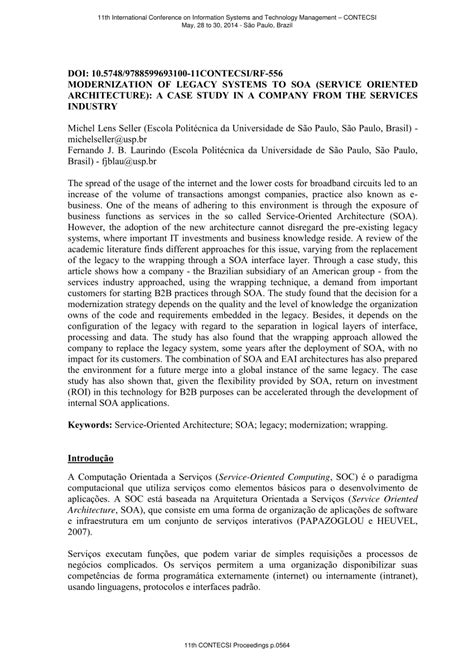 11th International Conference on Information Systems and Technology Management – CONTECSI
May, 28 to 30, 2014 - São Paulo, Brazil

DOI: 10.5748/9788599693100-11CONTECSI/RF-556
MODERNIZATION OF LEGACY SYSTEMS TO SOA (SERVICE ORIENTED ARCHITECTURE): A CASE STUDY IN A COMPANY FROM THE SERVICES INDUSTRY

Michel Lens Seller (Escola Politécnica da Universidade de São Paulo, São Paulo, Brasil) - michelseller@usp.br
Fernando J. B. Laurindo (Escola Politécnica da Universidade de São Paulo, São Paulo, Brasil) - fjblau@usp.br

The spread of the usage of the internet and the lower costs for broadband circuits led to an increase of the volume of transactions amongst companies, practice also known as e-business. One of the means of adhering to this environment is through the exposure of business functions as services in the so called Service-Oriented Architecture (SOA). However, the adoption of the new architecture cannot disregard the pre-existing legacy systems, where important IT investments and business knowledge reside. A review of the academic literature finds different approaches for this issue, varying from the replacement of the legacy to the wrapping through a SOA interface layer. Through a case study, this article shows how a company - the Brazilian subsidiary of an American group - from the services industry approached, using the wrapping technique, a demand from important customers for starting B2B practices through SOA. The study found that the decision for a modernization strategy depends on the quality and the level of knowledge the organization owns of the code and requirements embedded in the legacy. Besides, it depends on the configuration of the legacy with regard to the separation in logical layers of interface, processing and data. The study has also found that the wrapping approach allowed the company to replace the legacy system, some years after the deployment of SOA, with no impact for its customers. The combination of SOA and EAI architectures has also prepared the environment for a future merge into a global instance of the same legacy. The case study has also shown that, given the flexibility provided by SOA, return on investment (ROI) in this technology for B2B purposes can be accelerated through the development of internal SOA applications.

Keywords: Service-Oriented Architecture; SOA; legacy; modernization; wrapping.

Introdução

A Computação Orientada a Serviços (Service-Oriented Computing, SOC) é o paradigma computacional que utiliza serviços como elementos básicos para o desenvolvimento de aplicações. A SOC está baseada na Arquitetura Orientada a Serviços (Service Oriented Architecture, SOA), que consiste em uma forma de organização de aplicações de software e infraestrutura em um conjunto de serviços interativos (PAPAZOGLOU e HEUVEL, 2007).

Serviços executam funções, que podem variar de simples requisições a processos de negócios complicados. Os serviços permitem a uma organização disponibilizar suas competências de forma programática externamente (internet) ou internamente (intranet), usando linguagens, protocolos e interfaces padrão.

11th CONTECSI Proceedings p.0564